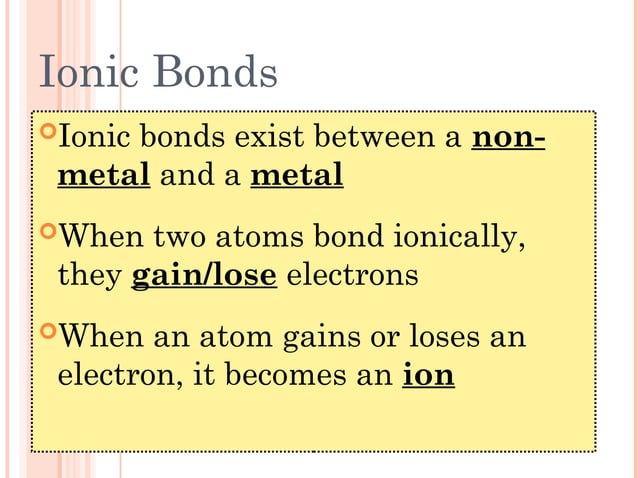 Ionic Bonds

Ionic bonds exist between a non-metal and a metal

When two atoms bond ionically, they gain/lose electrons

When an atom gains or loses an electron, it becomes an ion